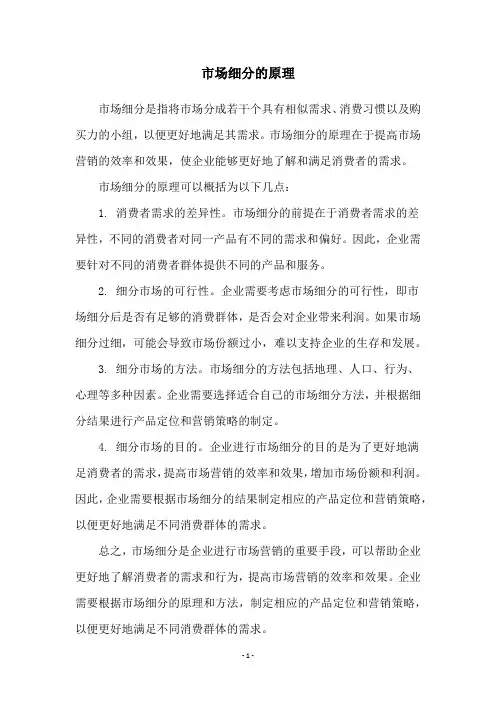 市场细分的原理

市场细分是指将市场分成若干个具有相似需求、消费习惯以及购买力的小组，以便更好地满足其需求。市场细分的原理在于提高市场营销的效率和效果，使企业能够更好地了解和满足消费者的需求。

市场细分的原理可以概括为以下几点：

1. 消费者需求的差异性。市场细分的前提在于消费者需求的差异性，不同的消费者对同一产品有不同的需求和偏好。因此，企业需要针对不同的消费者群体提供不同的产品和服务。

2. 细分市场的可行性。企业需要考虑市场细分的可行性，即市场细分后是否有足够的消费群体，是否会对企业带来利润。如果市场细分过细，可能会导致市场份额过小，难以支持企业的生存和发展。

3. 细分市场的方法。市场细分的方法包括地理、人口、行为、心理等多种因素。企业需要选择适合自己的市场细分方法，并根据细分结果进行产品定位和营销策略的制定。

4. 细分市场的目的。企业进行市场细分的目的是为了更好地满足消费者的需求，提高市场营销的效率和效果，增加市场份额和利润。因此，企业需要根据市场细分的结果制定相应的产品定位和营销策略，以便更好地满足不同消费群体的需求。

总之，市场细分是企业进行市场营销的重要手段，可以帮助企业更好地了解消费者的需求和行为，提高市场营销的效率和效果。企业需要根据市场细分的原理和方法，制定相应的产品定位和营销策略，以便更好地满足不同消费群体的需求。

- 1 -